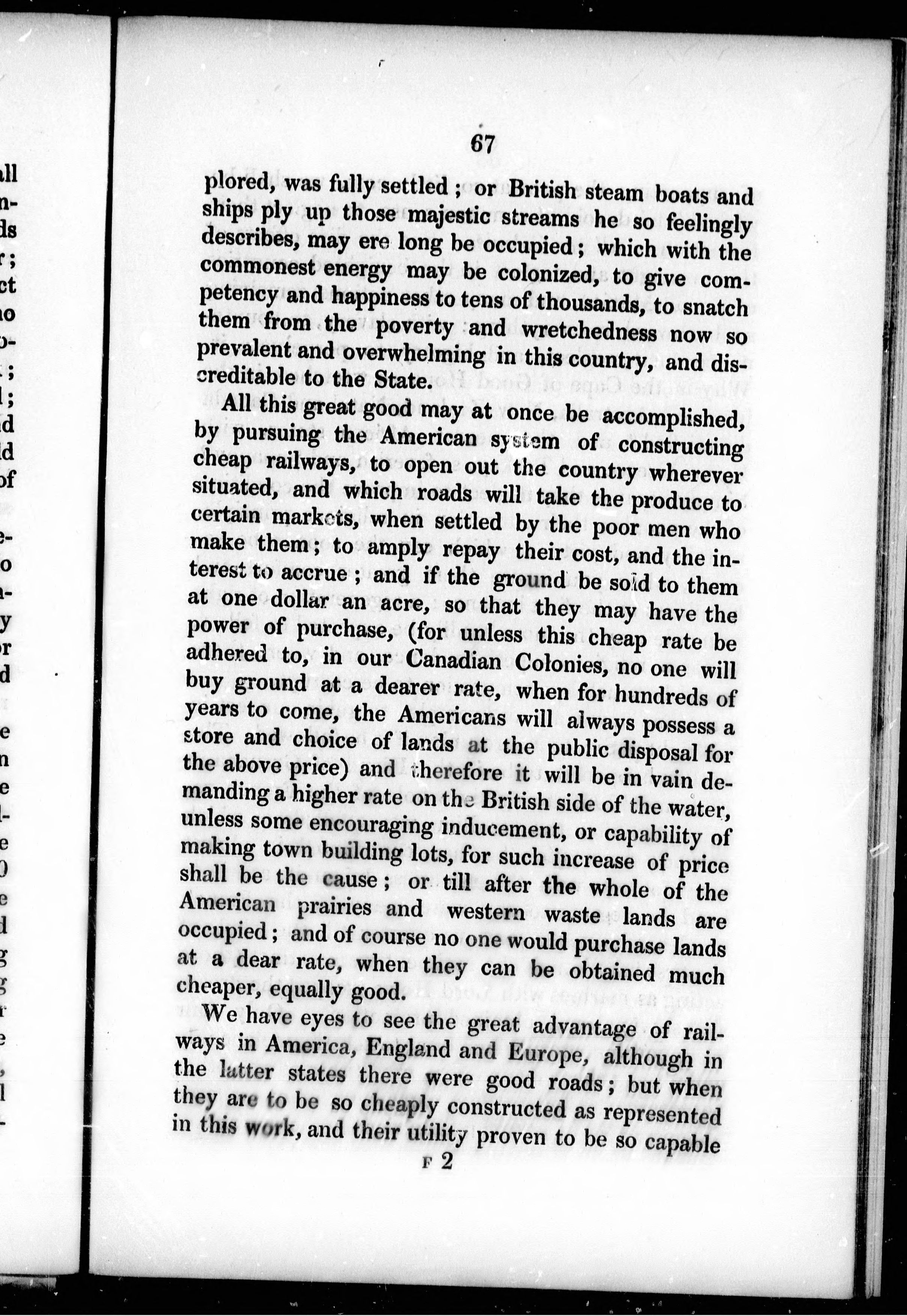 67

plored, was fully settled; or British steam boats and ships ply up those majestic streams he so feelingly describes, may ere long be occupied; which with the commonest energy may be colonized, to give competency and happiness to tens of thousands, to snatch them from the poverty and wretchedness now so prevalent and overwhelming in this country, and discreditable to the State.

All this great good may at once be accomplished, by pursuing the American system of constructing cheap railways, to open out the country wherever situated, and which roads will take the produce to certain markets, when settled by the poor men who make them; to amply repay their cost, and the interest to accrue; and if the ground be sold to them at one dollar an acre, so that they may have the power of purchase, (for unless this cheap rate be adhered to, in our Canadian Colonies, no one will buy ground at a dearer rate, when for hundreds of years to come, the Americans will always possess a store and choice of lands at the public disposal for the above price) and therefore it will be in vain demanding a higher rate on the British side of the water, unless some encouraging inducement, or capability of making town building lots, for such increase of price shall be the cause; or till after the whole of the American prairies and western waste lands are occupied; and of course no one would purchase lands at a dear rate, when they can be obtained much cheaper, equally good.

We have eyes to see the great advantage of railways in America, England and Europe, although in the latter states there were good roads; but when they are to be so cheaply constructed as represented in this work, and their utility proven to be so capable

F 2